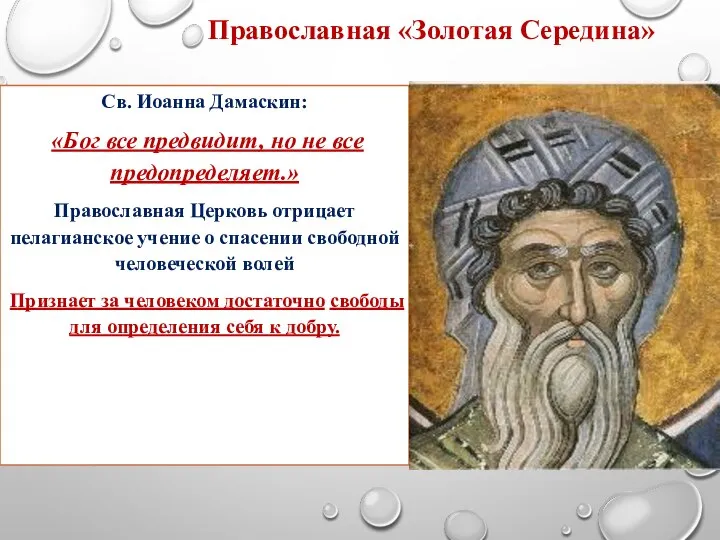 Православная «Золотая Середина»

Св. Иоанна Дамаскин:

«Бог все предвидит, но не все предопределяет.»

Православная Церковь отрицает пелагианское учение о спасении свободной человеческой волей

Признает за человеком достаточно свободы для определения себя к добру.